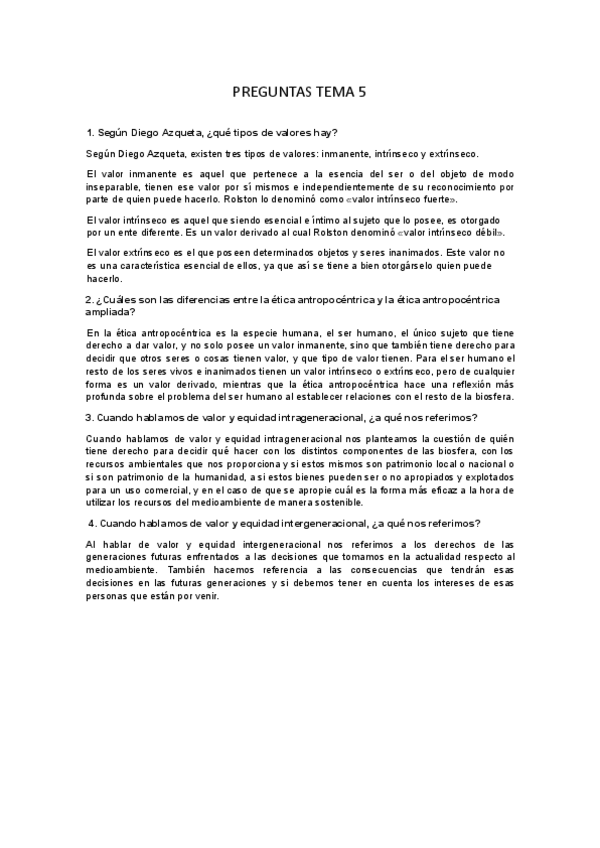 PREGUNTAS TEMA 5

1. Según Diego Azqueta, ¿qué tipos de valores hay?

Según Diego Azqueta, existen tres tipos de valores: inmanente, intrínseco y extrínseco.

El valor inmanente es aquel que pertenece a la esencia del ser o del objeto de modo inseparable, tienen ese valor por sí mismos e independientemente de su reconocimiento por parte de quien puede hacerlo. Rolston lo denominó como «valor intrínseco fuerte».

El valor intrínseco es aquel que siendo esencial e íntimo al sujeto que lo posee, es otorgado por un ente diferente. Es un valor derivado al cual Rolston denominó «valor intrínseco débil».

El valor extrínseco es el que poseen determinados objetos y seres inanimados. Este valor no es una característica esencial de ellos, ya que así se tiene a bien otorgárselo quien puede hacerlo.

2. ¿Cuáles son las diferencias entre la ética antropocéntrica y la ética antropocéntrica ampliada?

En la ética antropocéntrica es la especie humana, el ser humano, el único sujeto que tiene derecho a dar valor, y no solo posee un valor inmanente, sino que también tiene derecho para decidir que otros seres o cosas tienen valor, y que tipo de valor tienen. Para el ser humano el resto de los seres vivos e inanimados tienen un valor intrínseco o extrínseco, pero de cualquier forma es un valor derivado, mientras que la ética antropocéntrica hace una reflexión más profunda sobre el problema del ser humano al establecer relaciones con el resto de la biosfera.

3. Cuando hablamos de valor y equidad intrageneracional, ¿a qué nos referimos?

Cuando hablamos de valor y equidad intrageneracional nos planteamos la cuestión de quién tiene derecho para decidir qué hacer con los distintos componentes de la biosfera, con los recursos ambientales que nos proporciona y si estos mismos son patrimonio local o nacional o si son patrimonio de la humanidad, a si estos bienes pueden ser o no apropiados y explotados para un uso comercial, y en el caso de que se apropie cuál es la forma más eficaz a la hora de utilizar los recursos del medioambiente de manera sostenible.

4. Cuando hablamos de valor y equidad intergeneracional, ¿a qué nos referimos?

Al hablar de valor y equidad intergeneracional nos referimos a los derechos de las generaciones futuras enfrentados a las decisiones que tomamos en la actualidad respecto al medioambiente. También hacemos referencia a las consecuencias que tendrán esas decisiones en las futuras generaciones y si debemos tener en cuenta los intereses de esas personas que están por venir.